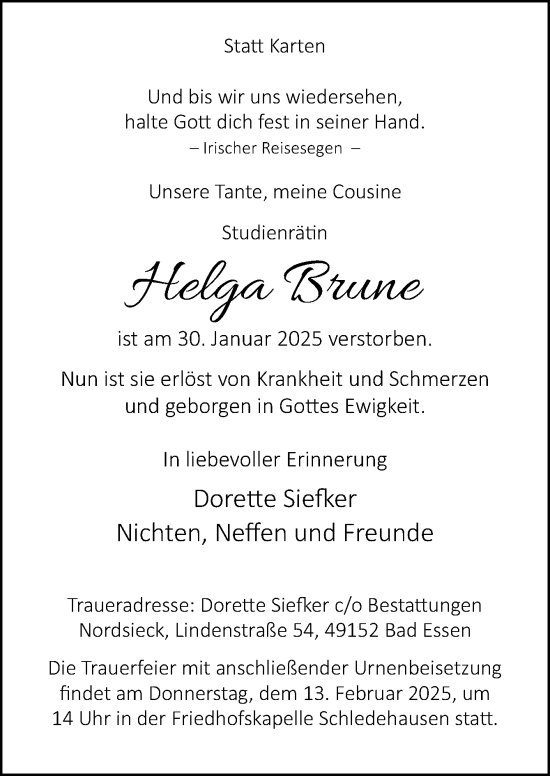 Statt Karten

Und bis wir uns wiedersehen,
halte Gott dich fest in seiner Hand.
– Irischer Reisesegen –

Unsere Tante, meine Cousine

Studienrätin

Helga Brune

ist am 30. Januar 2025 verstorben.

Nun ist sie erlöst von Krankheit und Schmerzen
und geborgen in Gottes Ewigkeit.

In liebevoller Erinnerung

Dorette Siefker
Nichten, Neffen und Freunde

Traueradresse: Dorette Siefker c/o Bestattungen Nordsieck, Lindenstraße 54, 49152 Bad Essen

Die Trauerfeier mit anschließender Urnenbeisetzung findet am Donnerstag, dem 13. Februar 2025, um 14 Uhr in der Friedhofskapelle Schledehausen statt.